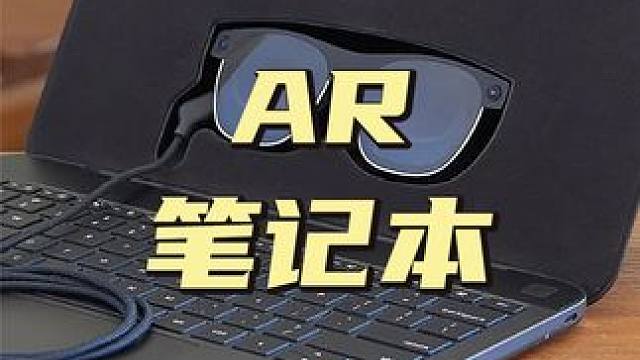 AR
笔记本